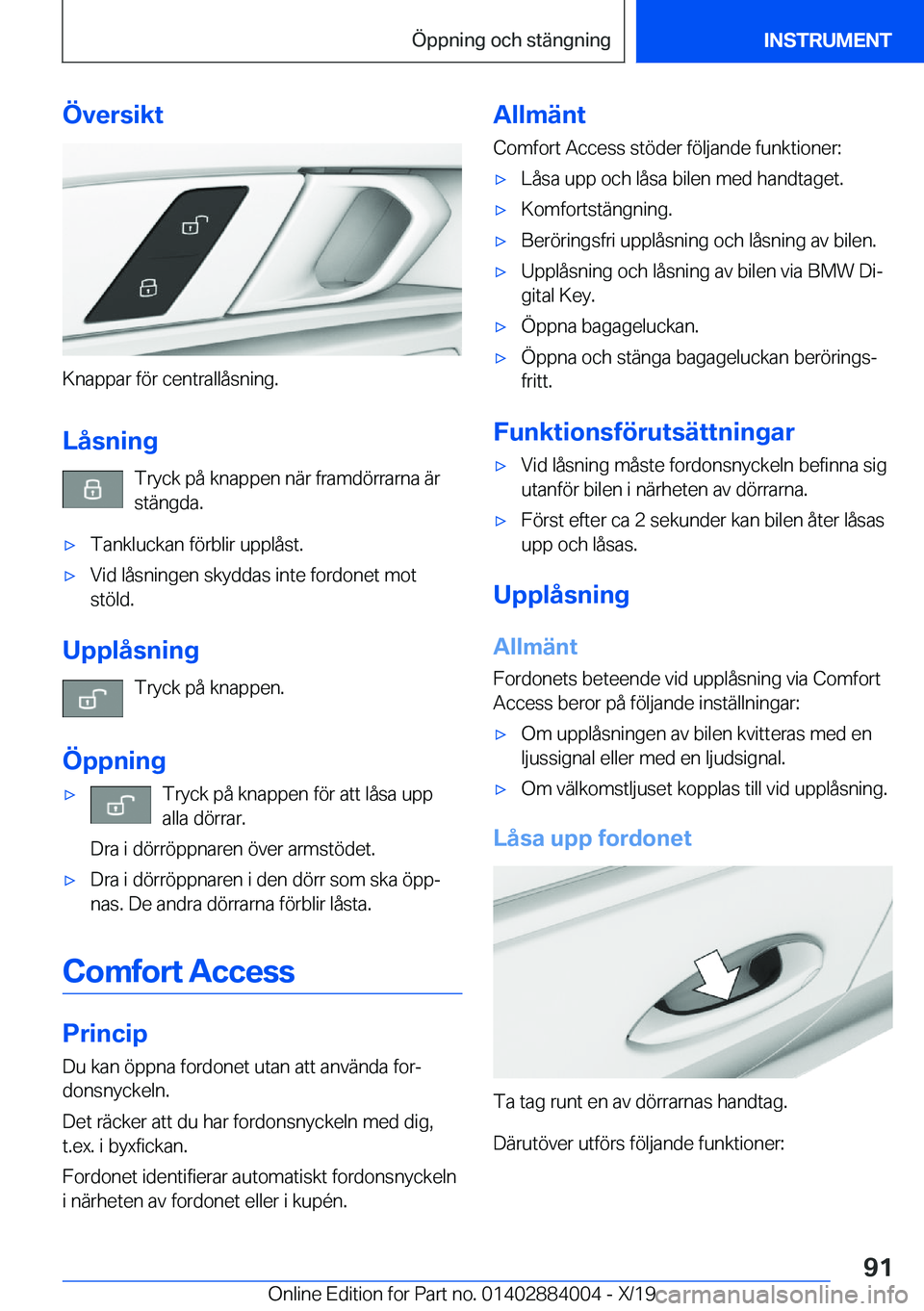 Öppning och stängning

INSTRUMENT

Översikt

Knappar för centrallåsning.

Låsning

Tryck på knappen när framdörrarna är stängda.

▷ Tankluckan förblir upplåst.

▷ Vid låsningen skyddas inte fordonet mot stöld.

Upplåsning

Tryck på knappen.

Öppning

▷ Tryck på knappen för att låsa upp alla dörrar.

Dra i dörröppnaren över armstödet.

▷ Dra i dörröppnaren i den dörr som ska öppnas. De andra dörrarna förblir låsta.

Comfort Access

Princip

Du kan öppna fordonet utan att använda fordonsnyckeln.

Det räcker att du har fordonsnyckeln med dig, t.ex. i byxfickan.

Fordonet identifierar automatiskt fordonsnyckeln i närheten av fordonet eller i kupén.

Allmänt

Comfort Access stöder följande funktioner:

▷ Låsa upp och låsa bilen med handtaget.

▷ Komfortstängning.

▷ Beröringsfri upplåsning och låsning av bilen.

▷ Upplåsning och låsning av bilen via BMW Digital Key.

▷ Öppna bagageluckan.

▷ Öppna och stänga bagageluckan beröringsfritt.

Funktionsförutsättningar

▷ Vid låsning måste fordonsnyckeln befinna sig utanför bilen i närheten av dörrarna.

▷ Först efter ca 2 sekunder kan bilen åter låsas upp och låsas.

Upplåsning

Allmänt

Fordonets beteende vid upplåsning via Comfort Access beror på följande inställningar:

▷ Om upplåsningen av bilen kvitteras med en ljussignal eller med en ljudsignal.

▷ Om välkomstljuset kopplas till vid upplåsning.

Låsa upp fordonet

Ta tag runt en av dörrarnas handtag.

Därutöver utförs följande funktioner:

91

Online Edition for Part no. 01402884004 - X/19 carmanualsonline.info